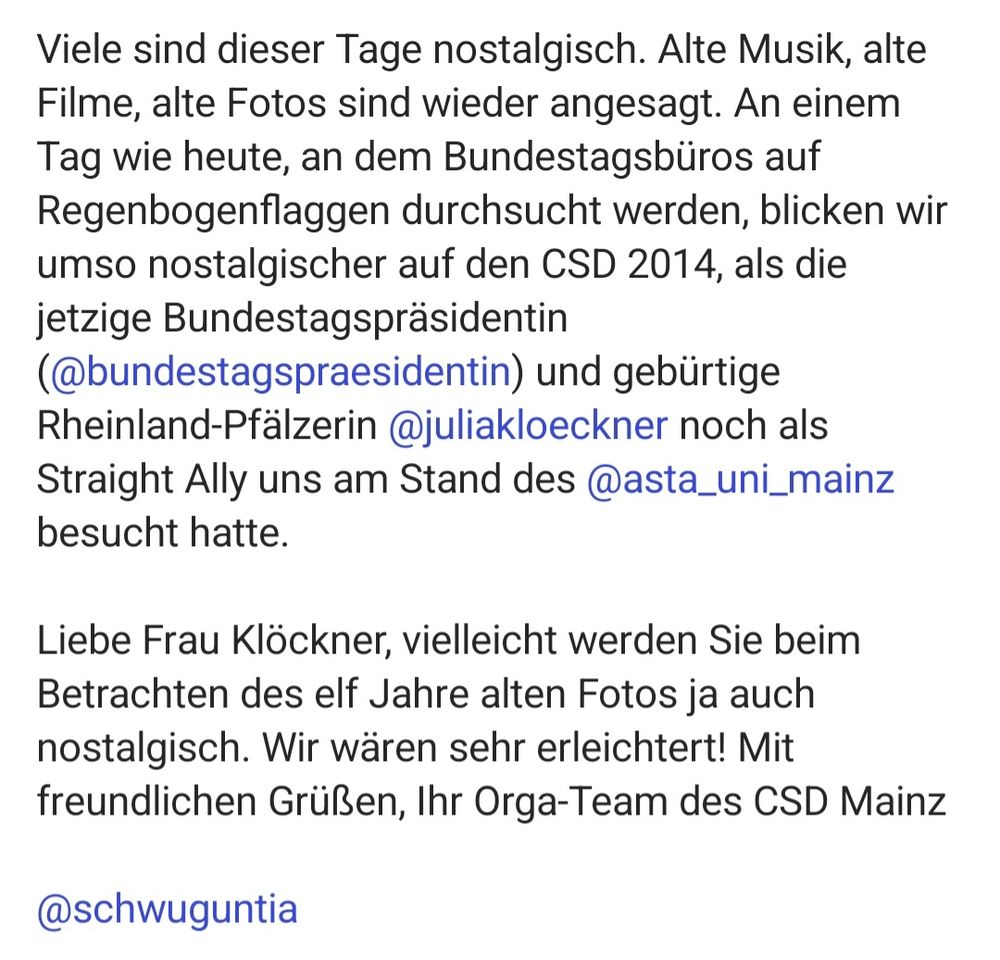 Viele sind dieser Tage nostalgisch. Alte Musik, alte Filme, alte Fotos sind wieder angesagt. An einem Tag wie heute, an dem Bundestagsbüros auf Regenbogenflaggen durchsucht werden, blicken wir umso nostalgischer auf den CSD 2014, als die jetzige Bundestagspräsidentin (@bundestagspraesidentin) und gebürtige Rheinland-Pfälzerin @juliakloeckner noch als Straight Ally uns am Stand des @asta_uni_mainz besucht hatte.

Liebe Frau Klöckner, vielleicht werden Sie beim Betrachten des elf Jahre alten Fotos ja auch nostalgisch. Wir wären sehr erleichtert! Mit freundlichen Grüßen, Ihr Orga-Team des CSD Mainz

@schwuguntia